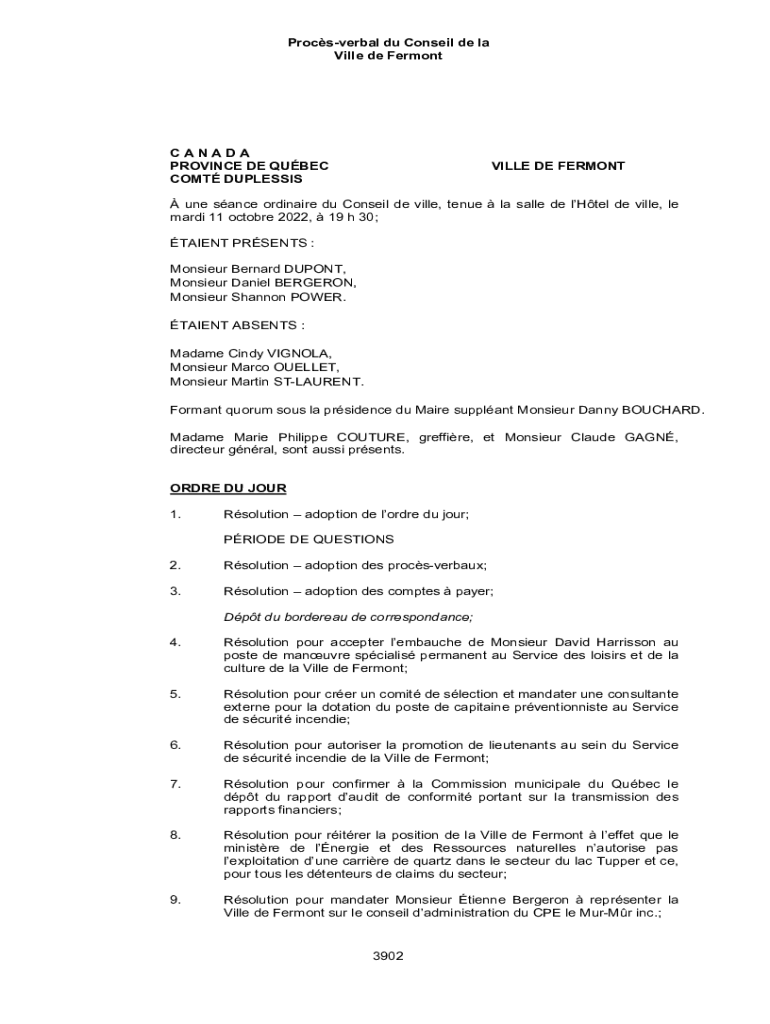 Procès-verbal du Conseil de la
Ville de Fermont

C A N A D A
PROVINCE DE QUÉBEC
COMTÉ DUPLESSIS

VILLE DE FERMONT

À une séance ordinaire du Conseil de ville, tenue à la salle de l'Hôtel de ville, le mardi 11 octobre 2022, à 19 h 30;

ÉTAIENT PRÉSENTS :

Monsieur Bernard DUPONT,
Monsieur Daniel BERGERON,
Monsieur Shannon POWER.

ÉTAIENT ABSENTS :

Madame Cindy VIGNOLA,
Monsieur Marco OUELLET,
Monsieur Martin ST-LAURENT.

Formant quorum sous la présidence du Maire suppléant Monsieur Danny BOUCHARD.

Madame Marie Philippe COUTURE, greffière, et Monsieur Claude GAGNÉ, directeur général, sont aussi présents.

ORDRE DU JOUR

1. Résolution – adoption de l'ordre du jour;

PÉRIODE DE QUESTIONS

2. Résolution – adoption des procès-verbaux;

3. Résolution – adoption des comptes à payer;

Dépôt du bordereau de correspondance;

4. Résolution pour accepter l'embauche de Monsieur David Harrisson au poste de manœuvre spécialisé permanent au Service des loisirs et de la culture de la Ville de Fermont;

5. Résolution pour créer un comité de sélection et mandater une consultante externe pour la dotation du poste de capitaine préventionniste au Service de sécurité incendie;

6. Résolution pour autoriser la promotion de lieutenants au sein du Service de sécurité incendie de la Ville de Fermont;

7. Résolution pour confirmer à la Commission municipale du Québec le dépôt du rapport d'audit de conformité portant sur la transmission des rapports financiers;

8. Résolution pour réitérer la position de la Ville de Fermont à l'effet que le ministère de l'Énergie et des Ressources naturelles n'autorise pas l'exploitation d'une carrière de quartz dans le secteur du lac Tupper et ce, pour tous les détenteurs de claims du secteur;

9. Résolution pour mandater Monsieur Étienne Bergeron à représenter la Ville de Fermont sur le conseil d'administration du CPE le Mur-Mûr inc.;

3902